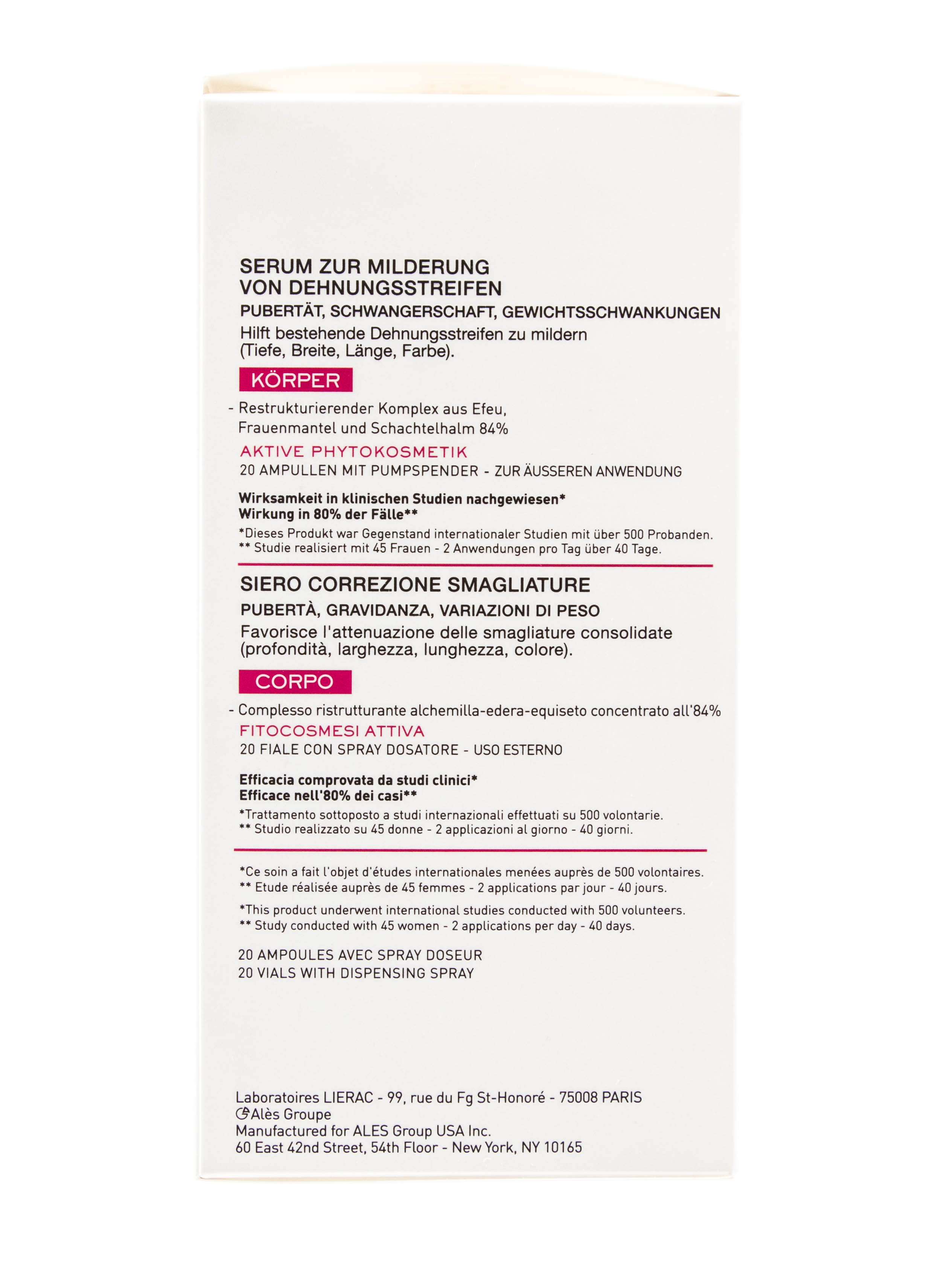 SERUM ZUR MILDERUNG VON DEHNUNGSSTREIFEN

PUBERTÄT, SCHWANGERSCHAFT, GEWICHTSSCHWANKUNGEN

Hilft bestehende Dehnungsstreifen zu mildern (Tiefe, Breite, Länge, Farbe).

KÖRPER

- Restrukturierender Komplex aus Efeu, Frauenmantel und Schachtelhalm 84%

AKTIVE PHYTOKOSMETIK

20 AMPULLEN MIT PUMPSPENDER - ZUR ÄUSSEREN ANWENDUNG

Wirksamkeit in klinischen Studien nachgewiesen*
Wirkung in 80% der Fälle**

*Dieses Produkt war Gegenstand internationaler Studien mit über 500 Probanden.
** Studie realisiert mit 45 Frauen - 2 Anwendungen pro Tag über 40 Tage.

SIERO CORREZIONE SMAGLIATURE

PUBERTÀ, GRAVIDANZA, VARIAZIONI DI PESO

Favorisce l'attenuazione delle smagliature consolidate (profondità, larghezza, lunghezza, colore).

CORPO

- Complesso ristrutturante alchemilla-edera-equiseto concentrato all'84%

FITOCOSMESI ATTIVA

20 FIALE CON SPRAY DOSATORE - USO ESTERNO

Efficacia comprovata da studi clinici*
Efficace nell'80% dei casi**

*Trattamento sottoposto a studi internazionali effettuati su 500 volontarie.
** Studio realizzato su 45 donne - 2 applicazioni al giorno - 40 giorni.

*Ce soin a fait l'objet d'études internationales menées auprès de 500 volontaires.
** Etude réalisée auprès de 45 femmes - 2 applications par jour - 40 jours.

*This product underwent international studies conducted with 500 volunteers.
** Study conducted with 45 women - 2 applications per day - 40 days.

20 AMPOULES AVEC SPRAY DOSEUR
20 VIALS WITH DISPENSING SPRAY

Laboratoires LIERAC - 99, rue du Fg St-Honoré - 75008 PARIS
Alès Groupe
Manufactured for ALES Group USA Inc.
60 East 42nd Street, 54th Floor - New York, NY 10165